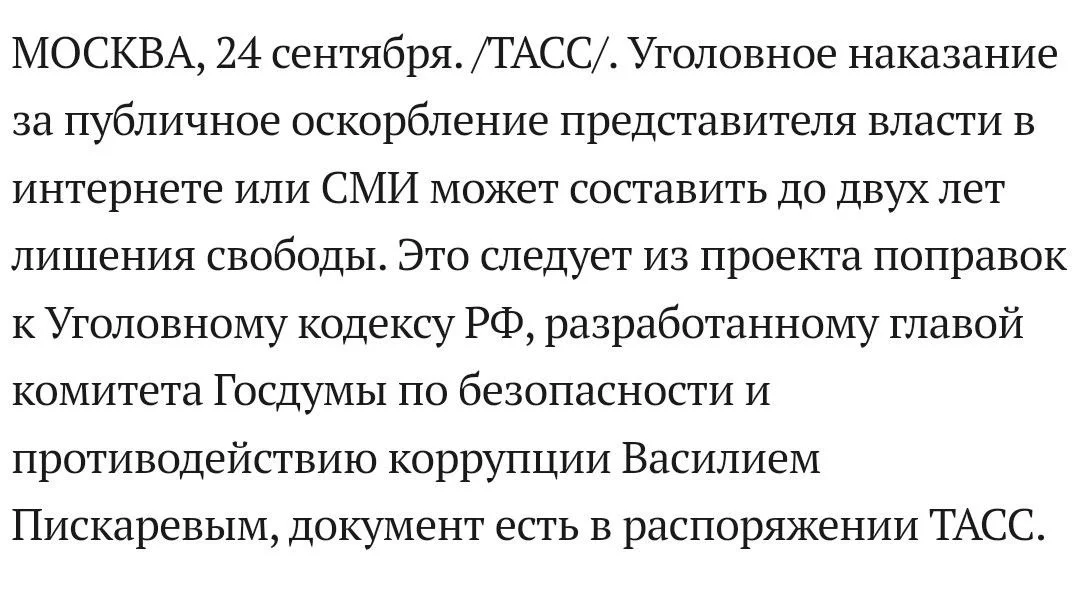 МОСКВА, 24 сентября. /ТАСС/. Уголовное наказание за публичное оскорбление представителя власти в интернете или СМИ может составить до двух лет лишения свободы. Это следует из проекта поправок к Уголовному кодексу РФ, разработанному главой комитета Госдумы по безопасности и противодействию коррупции Василием Пискаревым, документ есть в распоряжении ТАСС.